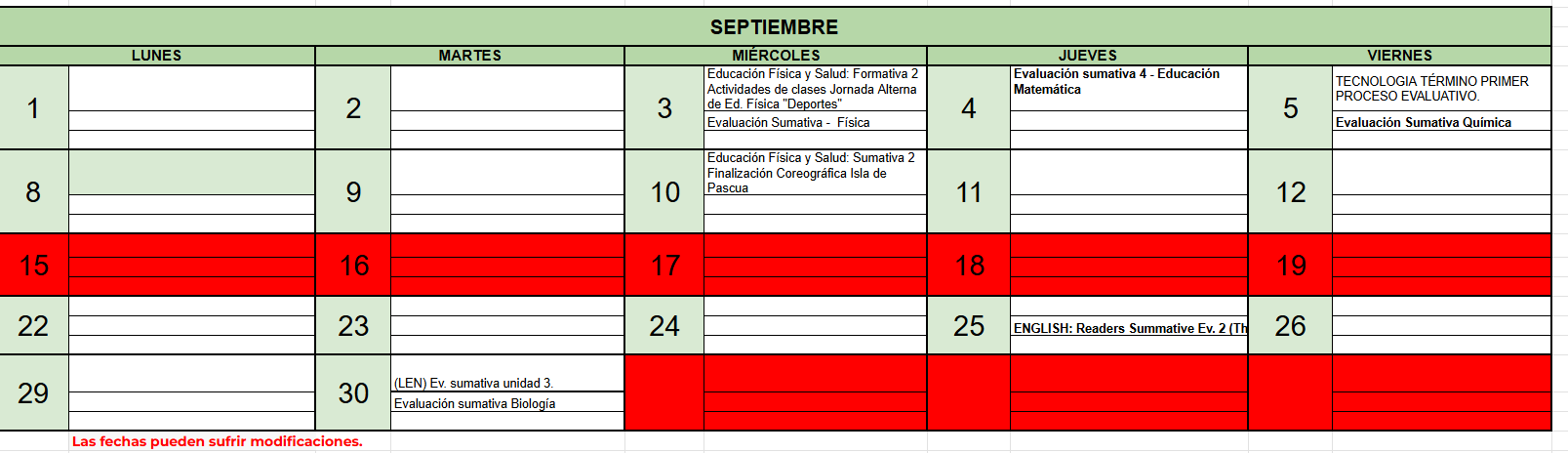 SEPTIEMBRE

| LUNES | | MARTES | | MIÉRCOLES | | JUEVES | | VIERNES | |
|---|---|---|---|---|---|---|---|---|---|
| 1 | | 2 | | 3 | Educación Física y Salud: Formativa 2 Actividades de clases Jornada Alterna de Ed. Física "Deportes" Evaluación Sumativa - Física | 4 | Evaluación sumativa 4 - Educación Matemática | 5 | TECNOLOGIA TÉRMINO PRIMER PROCESO EVALUATIVO. Evaluación Sumativa Química |
| 8 | | 9 | | 10 | Educación Física y Salud: Sumativa 2 Finalización Coreográfica Isla de Pascua | 11 | | 12 | |
| 15 | | 16 | | 17 | | 18 | | 19 | |
| 22 | | 23 | | 24 | | 25 | ENGLISH: Readers Summative Ev. 2 (Th | 26 | |
| 29 | | 30 | (LEN) Ev. sumativa unidad 3. Evaluación sumativa Biología | | | | | | |

Las fechas pueden sufrir modificaciones.